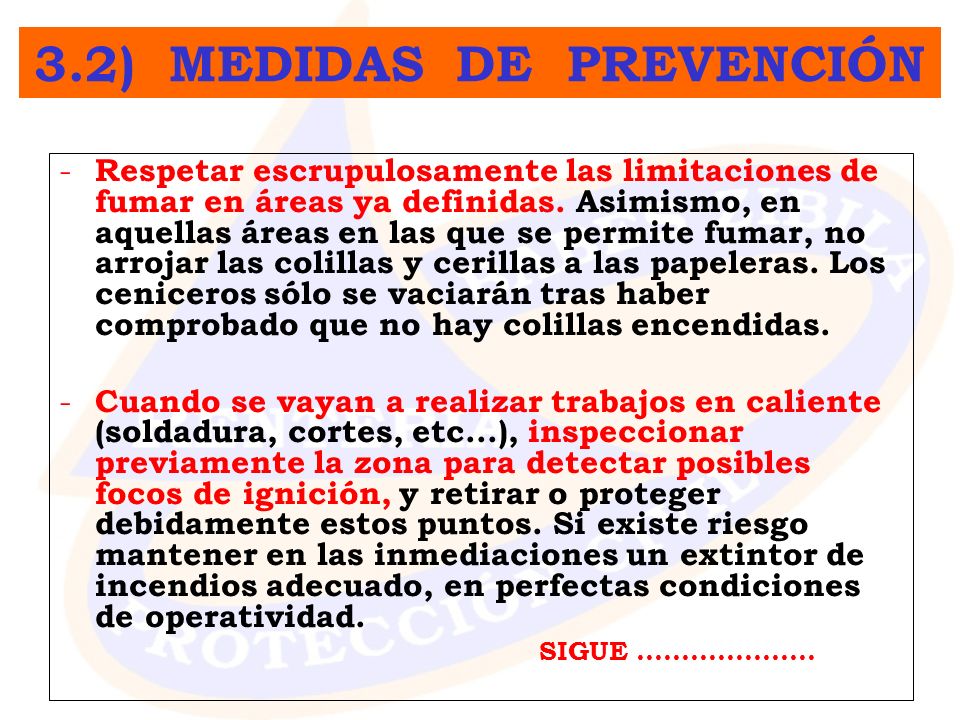 3.2) MEDIDAS DE PREVENCIÓN

- Respetar escrupulosamente las limitaciones de fumar en áreas ya definidas. Asimismo, en aquellas áreas en las que se permite fumar, no arrojar las colillas y cerillas a las papeleras. Los ceniceros sólo se vaciarán tras haber comprobado que no hay colillas encendidas.

- Cuando se vayan a realizar trabajos en caliente (soldadura, cortes, etc...), inspeccionar previamente la zona para detectar posibles focos de ignición, y retirar o proteger debidamente estos puntos. Si existe riesgo mantener en las inmediaciones un extintor de incendios adecuado, en perfectas condiciones de operatividad.

SIGUE ....................